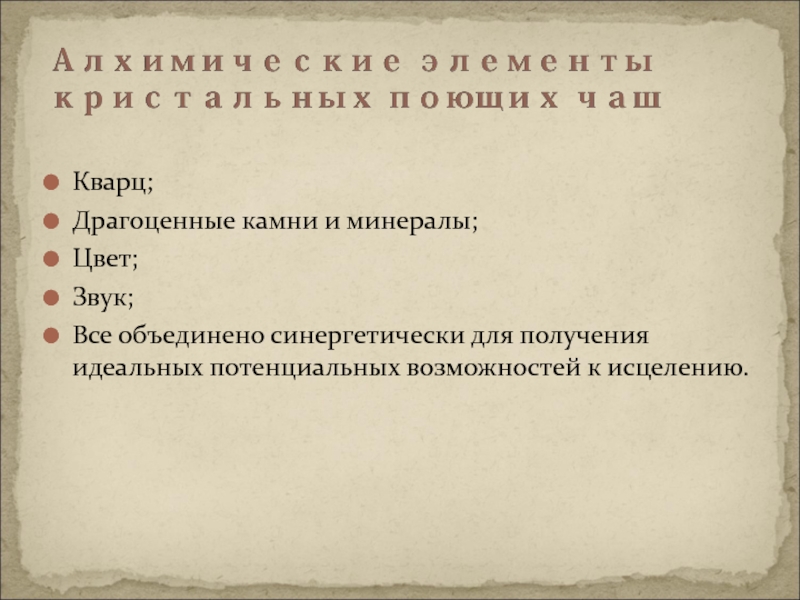 Алхимические элементы кристальных поющих чаш

• Кварц;
• Драгоценные камни и минералы;
• Цвет;
• Звук;
• Все объединено синергетически для получения идеальных потенциальных возможностей к исцелению.